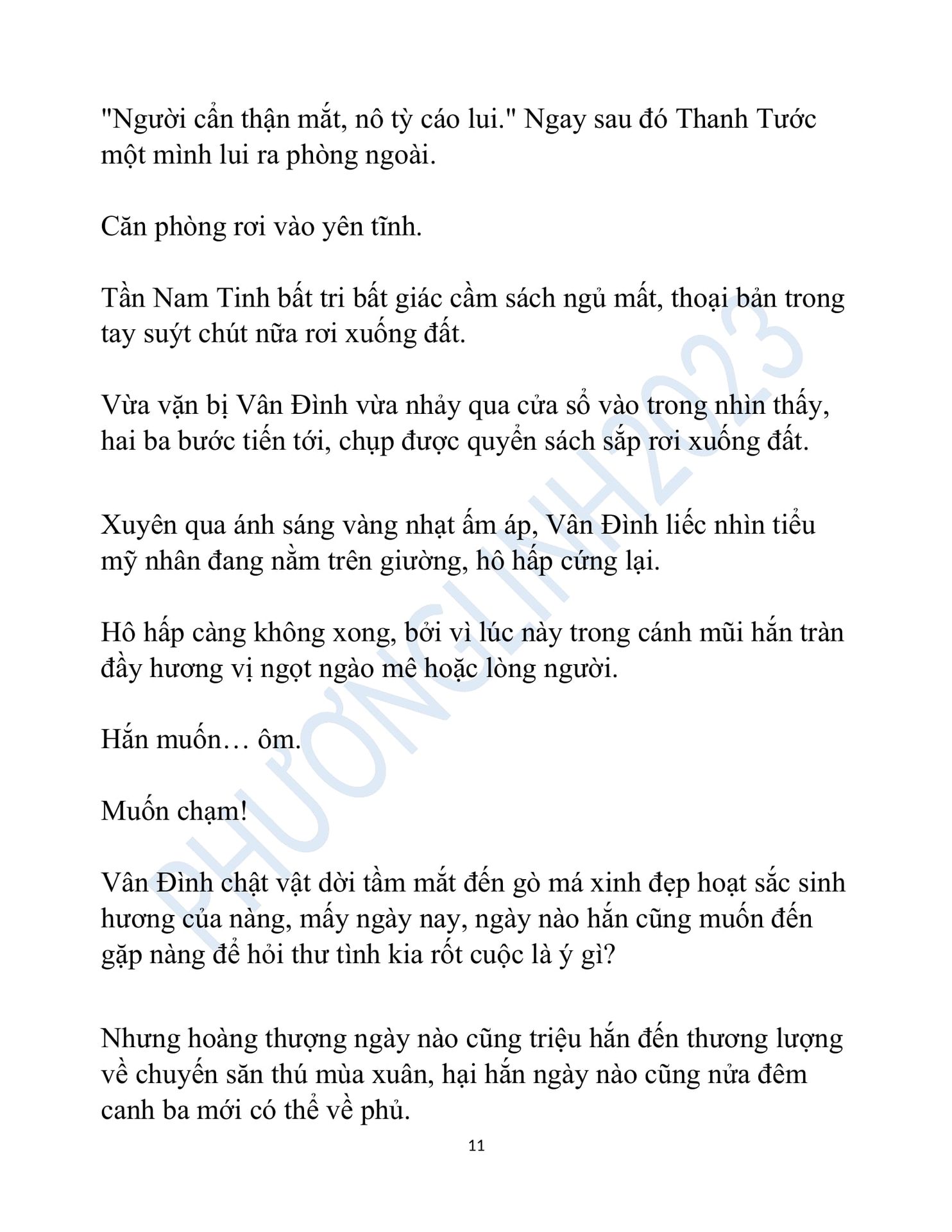 "Người cẩn thận mắt, nô tỳ cáo lui." Ngay sau đó Thanh Tước một mình lui ra phòng ngoài.

Căn phòng rơi vào yên tĩnh.

Tần Nam Tinh bất tri bất giác cầm sách ngủ mất, thoại bản trong tay suýt chút nữa rơi xuống đất.

Vừa vặn bị Vân Đình vừa nhảy qua cửa sổ vào trong nhìn thấy, hai ba bước tiến tới, chụp được quyển sách sắp rơi xuống đất.

Xuyên qua ánh sáng vàng nhạt ấm áp, Vân Đình liếc nhìn tiểu mỹ nhân đang nằm trên giường, hô hấp cứng lại.

Hô hấp càng không xong, bởi vì lúc này trong cánh mũi hắn tràn đầy hương vị ngọt ngào mê hoặc lòng người.

Hắn muốn… ôm.

Muốn chạm!

Vân Đình chật vật dời tầm mắt đến gò má xinh đẹp hoạt sắc sinh hương của nàng, mấy ngày nay, ngày nào hắn cũng muốn đến gặp nàng để hỏi thư tình kia rốt cuộc là ý gì?

Nhưng hoàng thượng ngày nào cũng triệu hắn đến thương lượng về chuyến săn thú mùa xuân, hại hắn ngày nào cũng nửa đêm canh ba mới có thể về phủ.

11

PHƯƠNGLINH2023